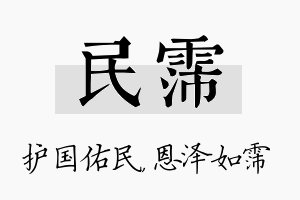 民霈

护国佑民，恩泽如霈